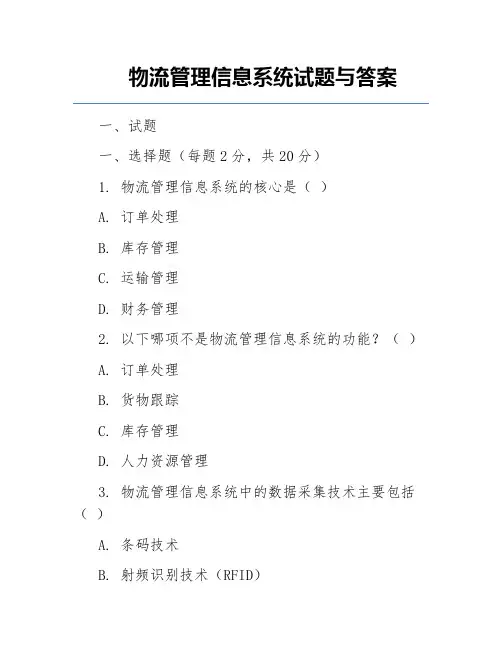 物流管理信息系统试题与答案

一、试题

一、选择题（每题 2 分，共 20 分）

1. 物流管理信息系统的核心是（ ）

A. 订单处理

B. 库存管理

C. 运输管理

D. 财务管理

2. 以下哪项不是物流管理信息系统的功能？（ ）

A. 订单处理

B. 货物跟踪

C. 库存管理

D. 人力资源管理

3. 物流管理信息系统中的数据采集技术主要包括（ ）

A. 条码技术

B. 射频识别技术（RFID）